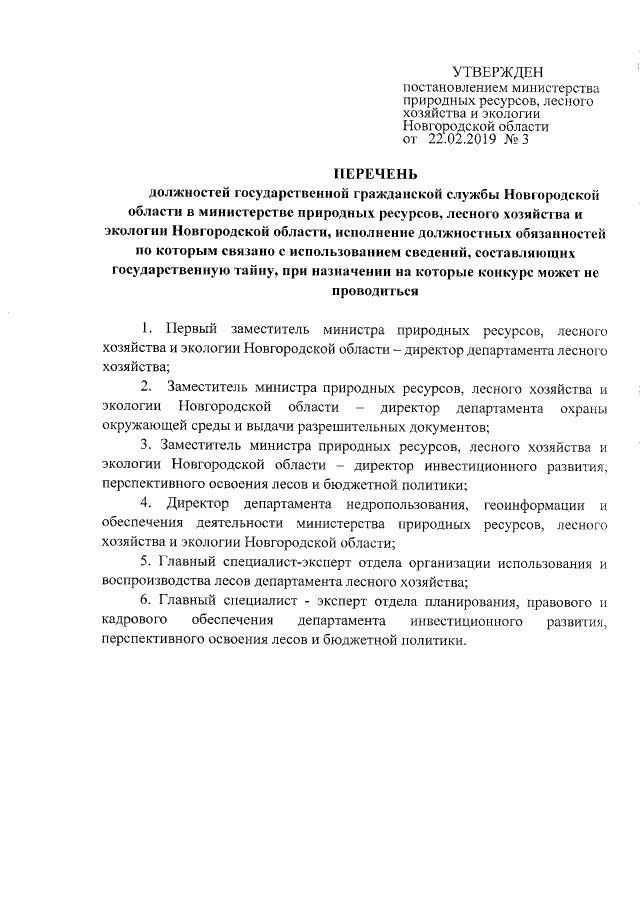 УТВЕРЖДЕН
постановлением министерства природных ресурсов, лесного хозяйства и экологии Новгородской области
от 22.02.2019 № 3

ПЕРЕЧЕНЬ
должностей государственной гражданской службы Новгородской области в министерстве природных ресурсов, лесного хозяйства и экологии Новгородской области, исполнение должностных обязанностей по которым связано с использованием сведений, составляющих государственную тайну, при назначении на которые конкурс может не проводиться

1. Первый заместитель министра природных ресурсов, лесного хозяйства и экологии Новгородской области – директор департамента лесного хозяйства;

2. Заместитель министра природных ресурсов, лесного хозяйства и экологии Новгородской области – директор департамента охраны окружающей среды и выдачи разрешительных документов;

3. Заместитель министра природных ресурсов, лесного хозяйства и экологии Новгородской области – директор инвестиционного развития, перспективного освоения лесов и бюджетной политики;

4. Директор департамента недропользования, геоинформации и обеспечения деятельности министерства природных ресурсов, лесного хозяйства и экологии Новгородской области;

5. Главный специалист-эксперт отдела организации использования и воспроизводства лесов департамента лесного хозяйства;

6. Главный специалист - эксперт отдела планирования, правового и кадрового обеспечения департамента инвестиционного развития, перспективного освоения лесов и бюджетной политики.